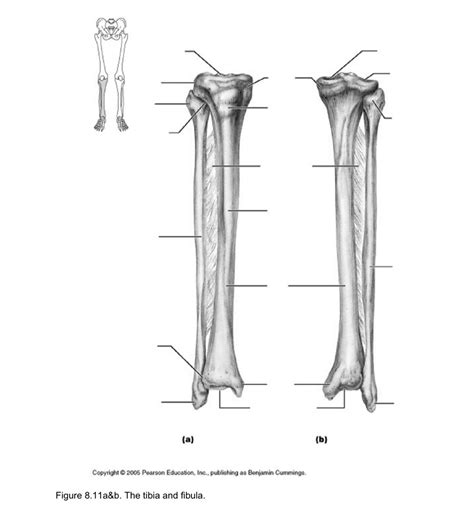 (a)

(b)

Copyright © 2005 Pearson Education, Inc., publishing as Benjamin Cummings.

Figure 8.11a&b. The tibia and fibula.